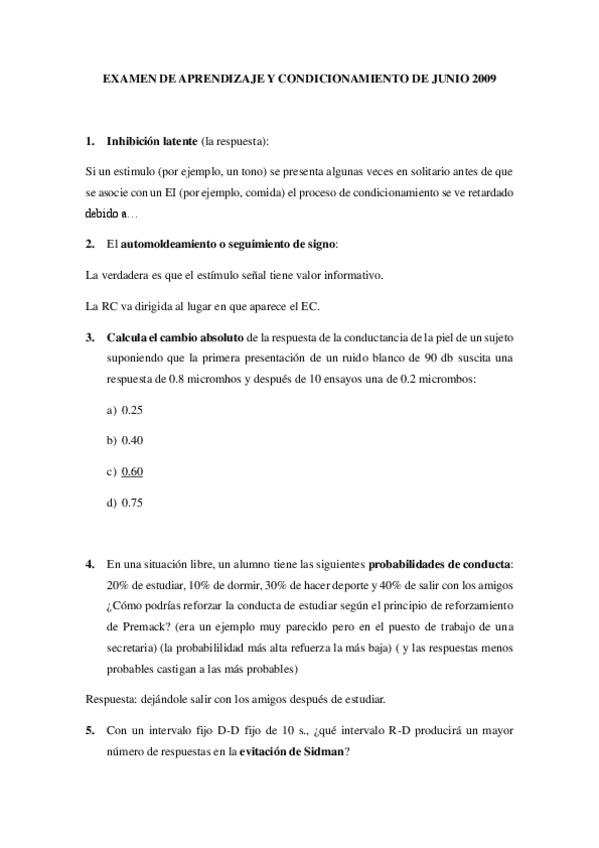 EXAMEN DE APRENDIZAJE Y CONDICIONAMIENTO DE JUNIO 2009

1. Inhibición latente (la respuesta):

Si un estimulo (por ejemplo, un tono) se presenta algunas veces en solitario antes de que se asocie con un EI (por ejemplo, comida) el proceso de condicionamiento se ve retardado debido a…

2. El automoldeamiento o seguimiento de signo:

La verdadera es que el estímulo señal tiene valor informativo.

La RC va dirigida al lugar en que aparece el EC.

3. Calcula el cambio absoluto de la respuesta de la conductancia de la piel de un sujeto suponiendo que la primera presentación de un ruido blanco de 90 db suscita una respuesta de 0.8 micromhos y después de 10 ensayos una de 0.2 micrombos:

a) 0.25

b) 0.40

c) 0.60

d) 0.75

4. En una situación libre, un alumno tiene las siguientes probabilidades de conducta: 20% de estudiar, 10% de dormir, 30% de hacer deporte y 40% de salir con los amigos ¿Cómo podrías reforzar la conducta de estudiar según el principio de reforzamiento de Premack? (era un ejemplo muy parecido pero en el puesto de trabajo de una secretaria) (la probabililidad más alta refuerza la más baja) ( y las respuestas menos probables castigan a las más probables)

Respuesta: dejándole salir con los amigos después de estudiar.

5. Con un intervalo fijo D-D fijo de 10 s., ¿qué intervalo R-D producirá un mayor número de respuestas en la evitación de Sidman?